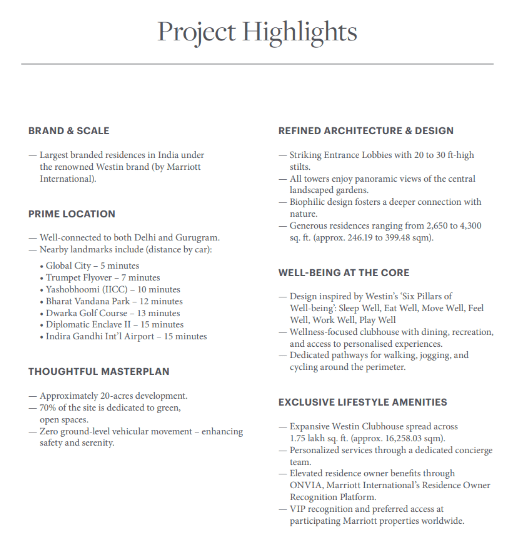 Project Highlights

BRAND & SCALE

— Largest branded residences in India under the renowned Westin brand (by Marriott International).

PRIME LOCATION

— Well-connected to both Delhi and Gurugram.
— Nearby landmarks include (distance by car):

• Global City – 5 minutes
• Trumpet Flyover – 7 minutes
• Yashobhoomi (IICC) – 10 minutes
• Bharat Vandana Park – 12 minutes
• Dwarka Golf Course – 13 minutes
• Diplomatic Enclave II – 15 minutes
• Indira Gandhi Int'l Airport – 15 minutes

THOUGHTFUL MASTERPLAN

— Approximately 20-acres development.
— 70% of the site is dedicated to green, open spaces.
— Zero ground-level vehicular movement – enhancing safety and serenity.

REFINED ARCHITECTURE & DESIGN

— Striking Entrance Lobbies with 20 to 30 ft-high stilts.
— All towers enjoy panoramic views of the central landscaped gardens.
— Biophilic design fosters a deeper connection with nature.
— Generous residences ranging from 2,650 to 4,300 sq. ft. (approx. 246.19 to 399.48 sqm).

WELL-BEING AT THE CORE

— Design inspired by Westin's 'Six Pillars of Well-being': Sleep Well, Eat Well, Move Well, Feel Well, Work Well, Play Well
— Wellness-focused clubhouse with dining, recreation, and access to personalised experiences.
— Dedicated pathways for walking, jogging, and cycling around the perimeter.

EXCLUSIVE LIFESTYLE AMENITIES

— Expansive Westin Clubhouse spread across 1.75 lakh sq. ft. (approx. 16,258.03 sqm).
— Personalized services through a dedicated concierge team.
— Elevated residence owner benefits through ONVIA, Marriott International's Residence Owner Recognition Platform.
— VIP recognition and preferred access at participating Marriott properties worldwide.